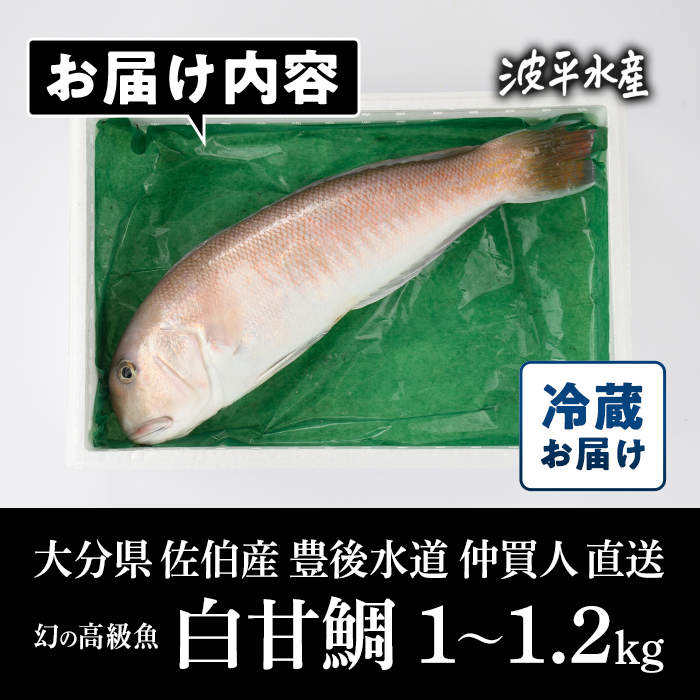 お届け内容

波平水産

冷蔵
お届け

大分県 佐伯産 豊後水道 仲買人 直送

幻の高級魚 白甘鯛 1~1.2kg